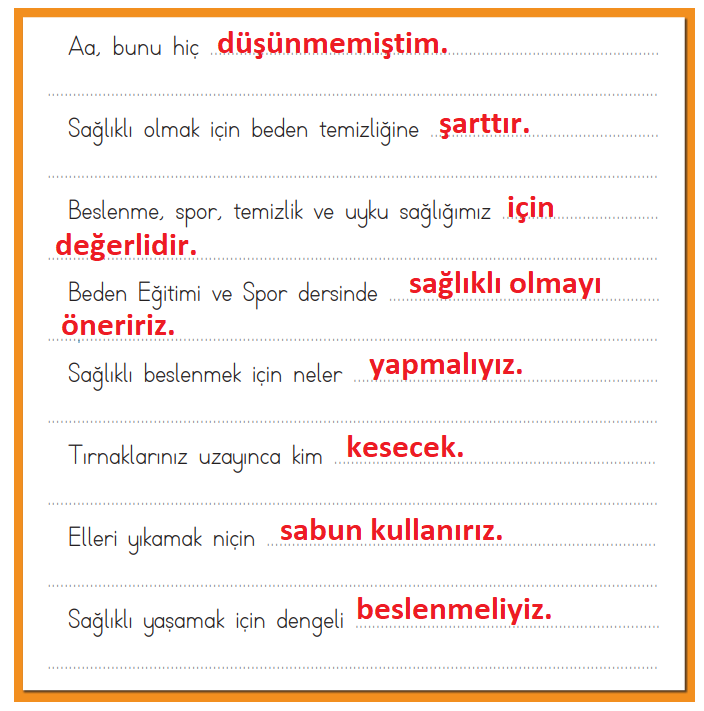 Aa, bunu hiç düşünmemiştim.

Sağlıklı olmak için beden temizliğine şarttır.

Beslenme, spor, temizlik ve uyku sağlığımız için değerlidir.

Beden Eğitimi ve Spor dersinde sağlıklı olmayı öneririz.

Sağlıklı beslenmek için neler yapmalıyız.

Tırnaklarınız uzayınca kim kesecek.

Elleri yıkamak niçin sabun kullanırız.

Sağlıklı yaşamak için dengeli beslenmeliyiz.